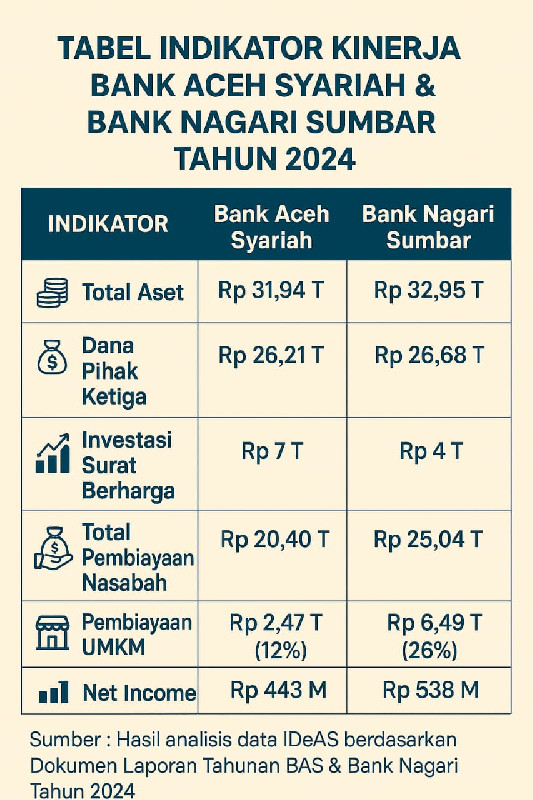 TABEL INDIKATOR KINERJA BANK ACEH SYARIAH & BANK NAGARI SUMBAR TAHUN 2024

| INDIKATOR | Bank Aceh Syariah | Bank Nagari Sumbar |
|---|---|---|
| Total Aset | Rp 31,94 T | Rp 32,95 T |
| Dana Pihak Ketiga | Rp 26,21 T | Rp 26,68 T |
| Investasi Surat Berharga | Rp 7 T | Rp 4 T |
| Total Pembiayaan Nasabah | Rp 20,40 T | Rp 25,04 T |
| Pembiayaan UMKM | Rp 2,47 T (12%) | Rp 6,49 T (26%) |
| Net Income | Rp 443 M | Rp 538 M |

Sumber : Hasil analisis data IDeAS berdasarkan Dokumen Laporan Tahunan BAS & Bank Nagari Tahun 2024